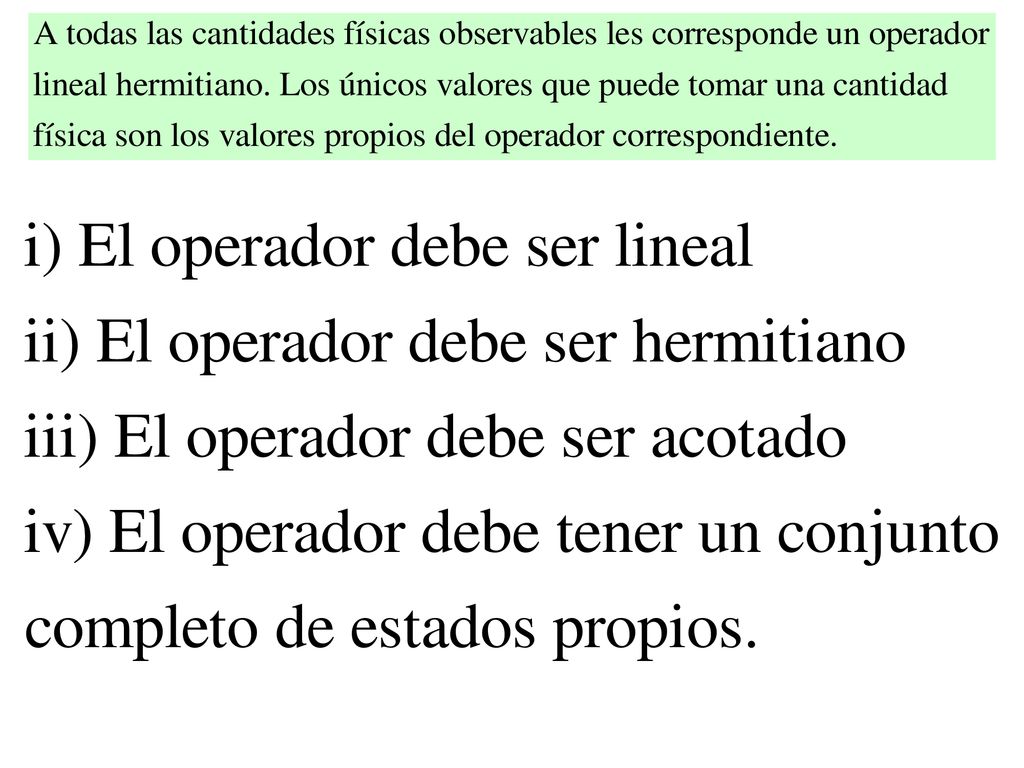 A todas las cantidades físicas observables les corresponde un operador lineal hermitiano. Los únicos valores que puede tomar una cantidad física son los valores propios del operador correspondiente.

i) El operador debe ser lineal
ii) El operador debe ser hermitiano
iii) El operador debe ser acotado
iv) El operador debe tener un conjunto completo de estados propios.